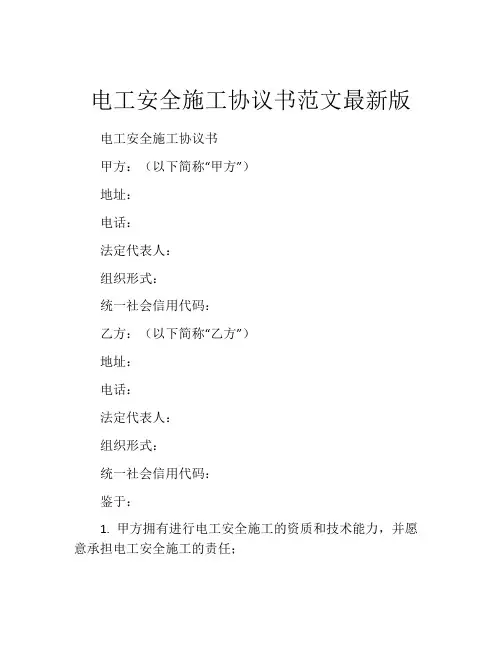 电工安全施工协议书范文最新版

电工安全施工协议书

甲方：（以下简称“甲方”）

地址：

电话：

法定代表人：

组织形式：

统一社会信用代码：

乙方：（以下简称“乙方”）

地址：

电话：

法定代表人：

组织形式：

统一社会信用代码：

鉴于：

1. 甲方拥有进行电工安全施工的资质和技术能力，并愿意承担电工安全施工的责任；